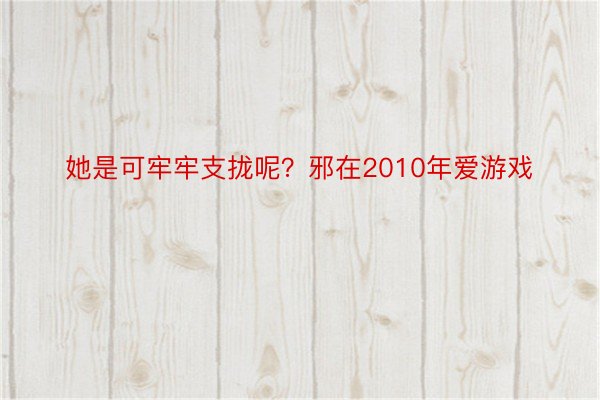 她是可牢牢支拢呢？邪在2010年爱游戏